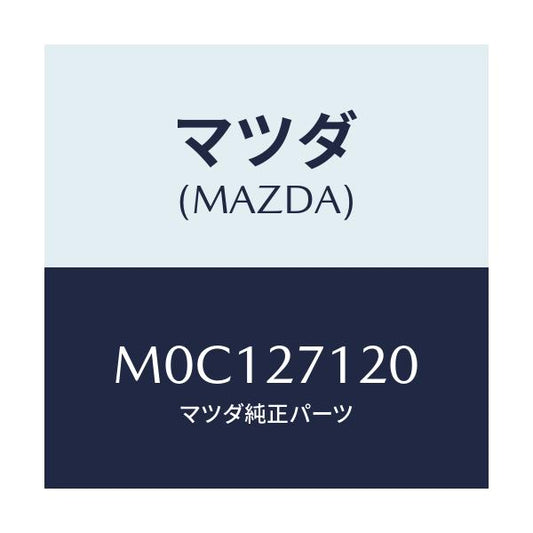 マツダ
(MAZDA)

M0C127120
マツダ純正パーツ